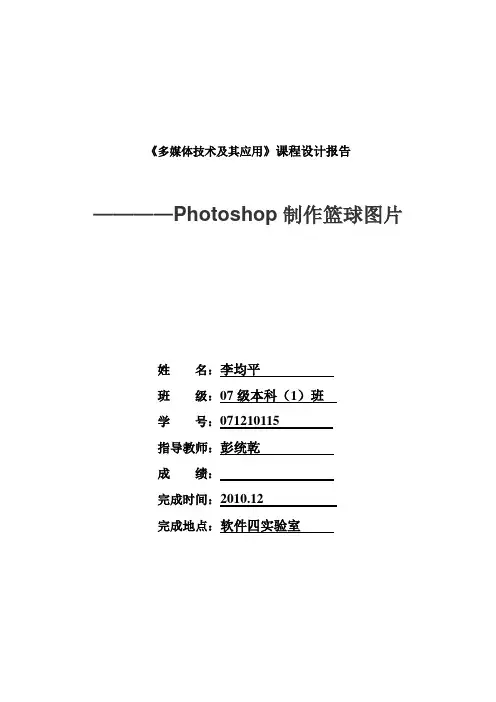 《多媒体技术及其应用》课程设计报告

————Photoshop制作篮球图片

姓　　名：李均平
班　　级：07级本科（1）班
学　　号：071210115
指导教师：彭统乾
成　　绩：____
完成时间：2010.12
完成地点：软件四实验室